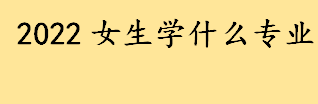 2022 女生学什么专业